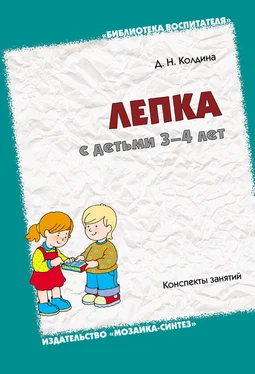 «БИБЛИОТЕКА ВОСПИТАТЕЛЯ»

Д. Н. Колдина

ЛЕПКА

с детьми 3–4 лет

Конспекты занятий

ИЗДАТЕЛЬСТВО «МОЗАИКА-СИНТЕЗ»